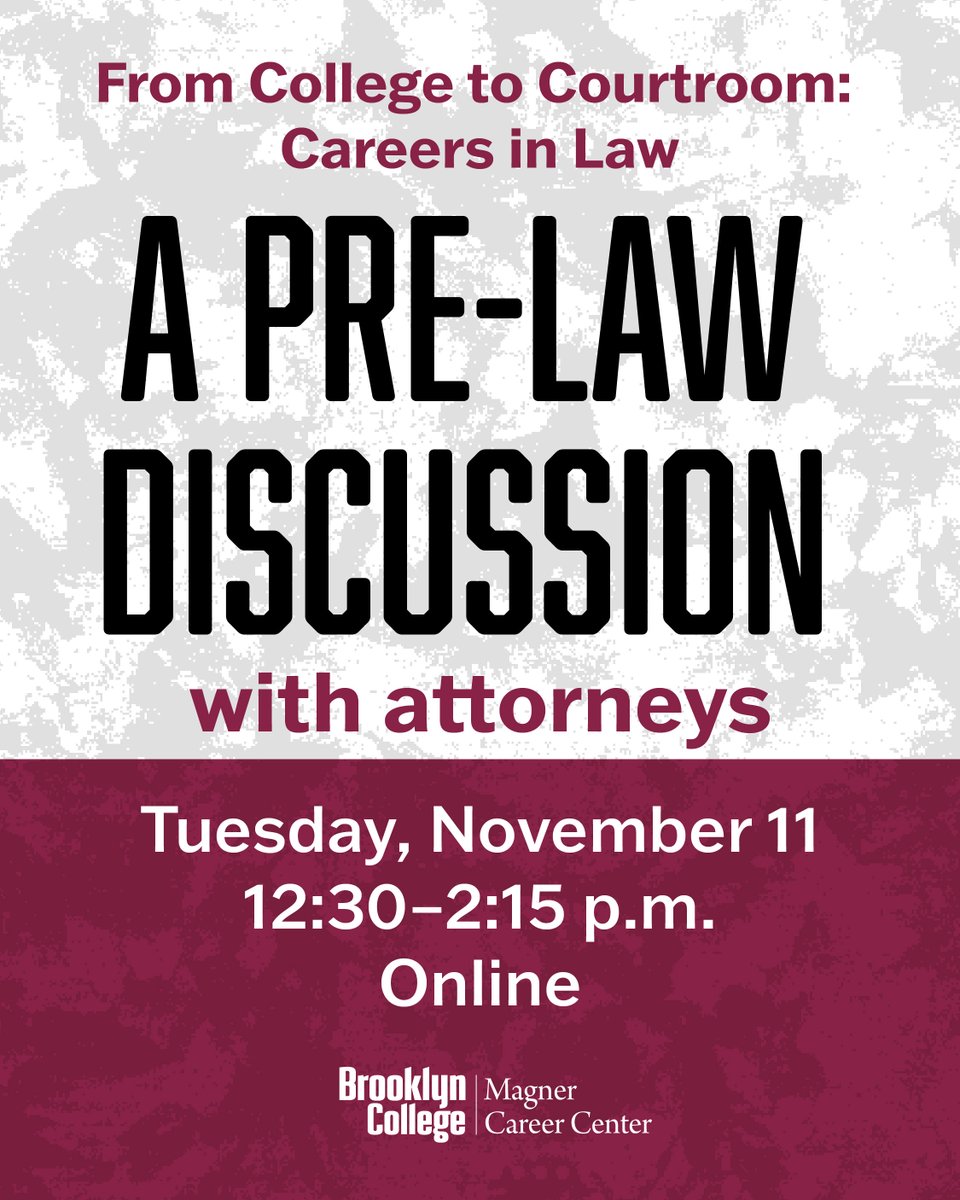 From College to Courtroom: Careers in Law

A PRE-LAW DISCUSSION

with attorneys

Tuesday, November 11
12:30–2:15 p.m.
Online

Brooklyn College | Magner Career Center